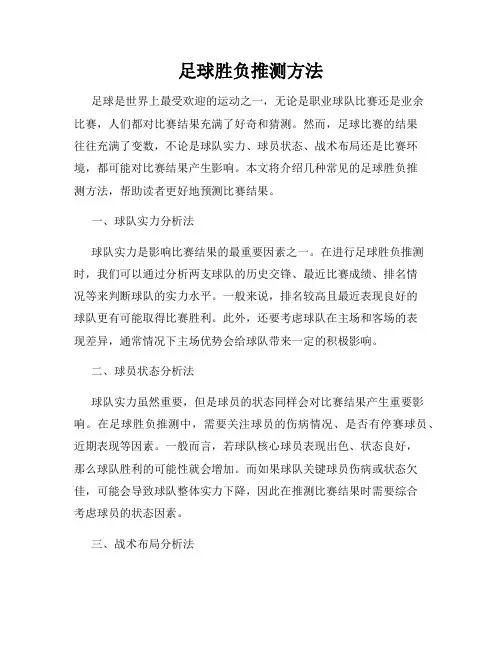 足球胜负推测方法

足球是世界上最受欢迎的运动之一，无论是职业球队比赛还是业余比赛，人们都对比赛结果充满了好奇和猜测。然而，足球比赛的结果往往充满了变数，不论是球队实力、球员状态、战术布局还是比赛环境，都可能对比赛结果产生影响。本文将介绍几种常见的足球胜负推测方法，帮助读者更好地预测比赛结果。

一、球队实力分析法

球队实力是影响比赛结果的最重要因素之一。在进行足球胜负推测时，我们可以通过分析两支球队的历史交锋、最近比赛成绩、排名情况等来判断球队的实力水平。一般来说，排名较高且最近表现良好的球队更有可能取得比赛胜利。此外，还要考虑球队在主场和客场的表现差异，通常情况下主场优势会给球队带来一定的积极影响。

二、球员状态分析法

球队实力虽然重要，但是球员的状态同样会对比赛结果产生重要影响。在足球胜负推测中，需要关注球员的伤病情况、是否有停赛球员、近期表现等因素。一般而言，若球队核心球员表现出色、状态良好，那么球队胜利的可能性就会增加。而如果球队关键球员伤病或状态欠佳，可能会导致球队整体实力下降，因此在推测比赛结果时需要综合考虑球员的状态因素。

三、战术布局分析法